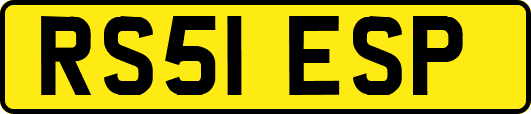 RS51 ESP